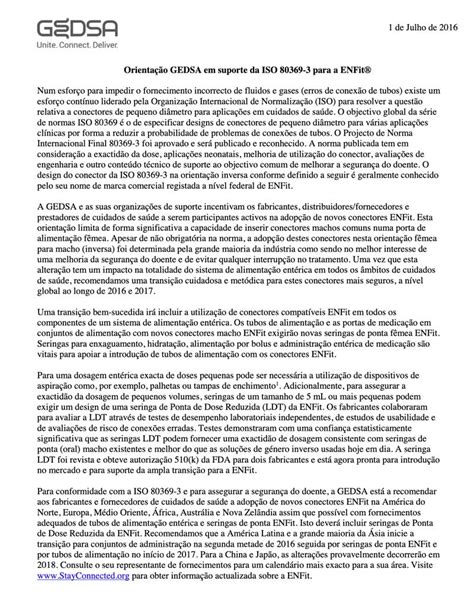 GEDSA
Unite. Connect. Deliver.

1 de Julho de 2016

Orientação GEDSA em suporte da ISO 80369-3 para a ENFit®

Num esforço para impedir o fornecimento incorrecto de fluidos e gases (erros de conexão de tubos) existe um esforço contínuo liderado pela Organização Internacional de Normalização (ISO) para resolver a questão relativa a conectores de pequeno diâmetro para aplicações em cuidados de saúde. O objectivo global da série de normas ISO 80369 é o de especificar designs de conectores de pequeno diâmetro para várias aplicações clínicas por forma a reduzir a probabilidade de problemas de conexões de tubos. O Projecto de Norma Internacional Final 80369-3 foi aprovado e será publicado e reconhecido. A norma publicada tem em consideração a exactidão da dose, aplicações neonatais, melhoria de utilização do conector, avaliações de engenharia e outro conteúdo técnico de suporte ao objectivo comum de melhorar a segurança do doente. O design do conector da ISO 80369-3 na orientação inversa conforme definido a seguir é geralmente conhecido pelo seu nome de marca comercial registada a nível federal de ENFit.

A GEDSA e as suas organizações de suporte incentivam os fabricantes, distribuidores/fornecedores e prestadores de cuidados de saúde a serem participantes activos na adopção de novos conectores ENFit. Esta orientação limita de forma significativa a capacidade de inserir conectores machos comuns numa porta de alimentação fêmea. Apesar de não obrigatória na norma, a adopção destes conectores nesta orientação fêmea para macho (inversa) foi determinada pela grande maioria da indústria como sendo no melhor interesse de uma melhoria da segurança do doente e de evitar qualquer interrupção no tratamento. Uma vez que esta alteração tem um impacto na totalidade do sistema de alimentação entérica em todos os âmbitos de cuidados de saúde, recomendamos uma transição cuidadosa e metódica para estes conectores mais seguros, a nível global ao longo de 2016 e 2017.

Uma transição bem-sucedida irá incluir a utilização de conectores compatíveis ENFit em todos os componentes de um sistema de alimentação entérica. Os tubos de alimentação e as portas de medicação em conjuntos de alimentação com novos conectores macho ENFit exigirão novas seringas de ponta fêmea ENFit. Seringas para enxaguamento, hidratação, alimentação por bolus e administração entérica de medicação são vitais para apoiar a introdução de tubos de alimentação com os conectores ENFit.

Para uma dosagem entérica exacta de doses pequenas pode ser necessária a utilização de dispositivos de aspiração como, por exemplo, palhetas ou tampas de enchimento$^1$. Adicionalmente, para assegurar a exactidão da dosagem de pequenos volumes, seringas de um tamanho de 5 mL ou mais pequenas podem exigir um design de uma seringa de Ponta de Dose Reduzida (LDT) da ENFit. Os fabricantes colaboraram para avaliar a LDT através de testes de desempenho laboratoriais independentes, de estudos de usabilidade e de avaliações de risco de conexões erradas. Testes demonstraram com uma confiança estatisticamente significativa que as seringas LDT podem fornecer uma exactidão de dosagem consistente com seringas de ponta (oral) macho existentes e melhor do que as soluções de género inverso usadas hoje em dia. A seringa LDT foi revista e obteve autorização 510(k) da FDA para dois fabricantes e está agora pronta para introdução no mercado e para suporte da ampla transição para a ENFit.

Para conformidade com a ISO 80369-3 e para assegurar a segurança do doente, a GEDSA está a recomendar aos fabricantes e fornecedores de cuidados de saúde a adopção de novos conectores ENFit na América do Norte, Europa, Médio Oriente, África, Austrália e Nova Zelândia assim que possível com fornecimentos adequados de tubos de alimentação entérica e seringas de ponta ENFit. Isto deverá incluir seringas de Ponta de Dose Reduzida da ENFit. Recomendamos que a América Latina e a grande maioria da Ásia inicie a transição para conjuntos de administração na segunda metade de 2016 seguida por seringas de ponta ENFit e por tubos de alimentação no início de 2017. Para a China e Japão, as alterações provavelmente decorrerão em 2018. Consulte o seu representante de fornecimentos para um calendário mais exacto para a sua área. Visite www.StayConnected.org para obter informação actualizada sobre a ENFit.